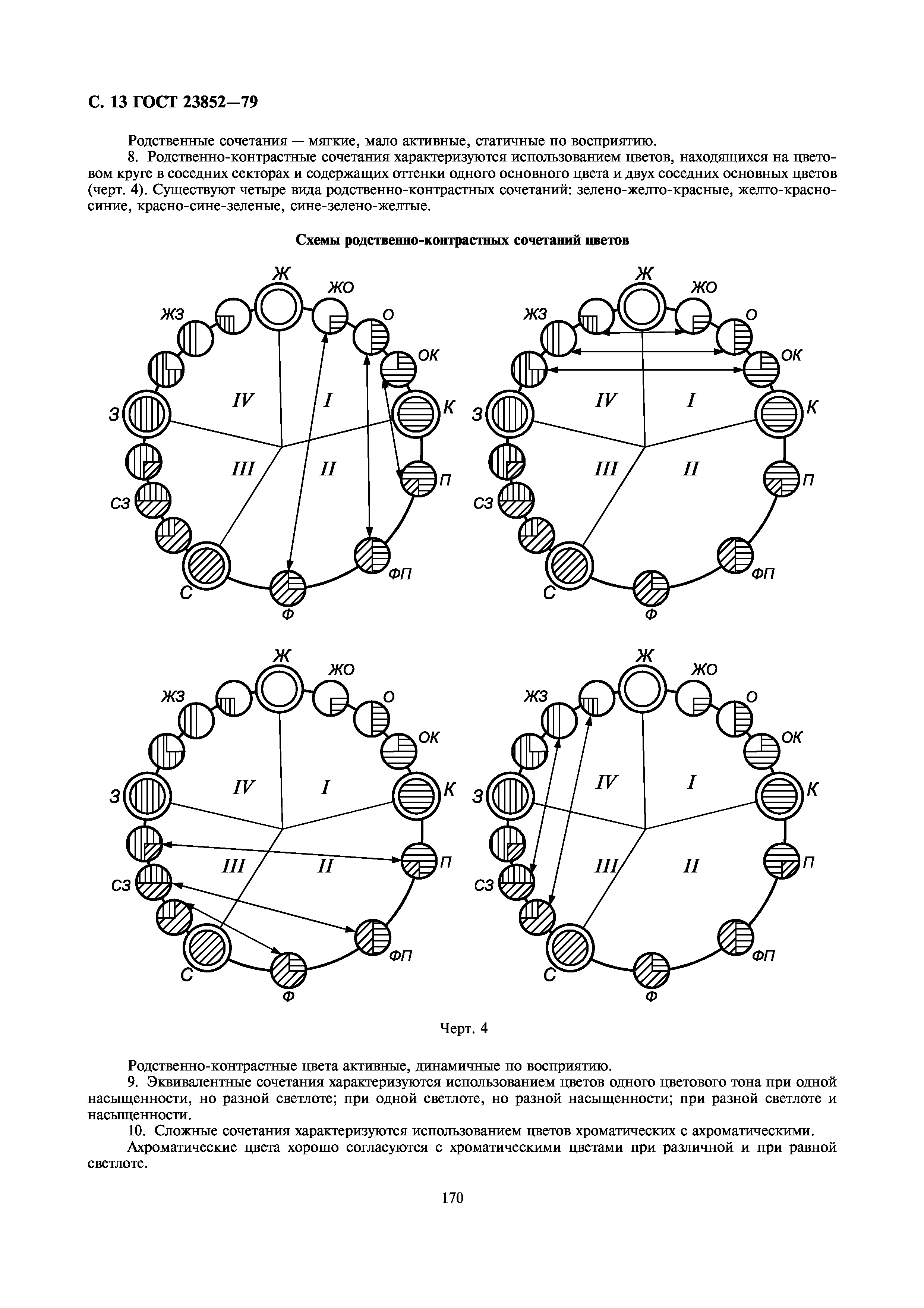 С. 13 ГОСТ 23852—79

Родственные сочетания — мягкие, мало активные, статичные по восприятию.

8. Родственно-контрастные сочетания характеризуются использованием цветов, находящихся на цветовом круге в соседних секторах и содержащих оттенки одного основного цвета и двух соседних основных цветов (черт. 4). Существуют четыре вида родственно-контрастных сочетаний: зелено-желто-красные, желто-красно-синие, красно-сине-зеленые, сине-зелено-желтые.

Схемы родственно-контрастных сочетаний цветов

Ж ЖО О ОК К П ФП Ф С СЗ З ЖЗ IV I III II

Ж ЖО О ОК К П ФП Ф С СЗ З ЖЗ IV I III II

Ж ЖО О ОК К П ФП Ф С СЗ З ЖЗ IV I III II

Ж ЖО О ОК К П ФП Ф С СЗ З ЖЗ IV I III II

Черт. 4

Родственно-контрастные цвета активные, динамичные по восприятию.

9. Эквивалентные сочетания характеризуются использованием цветов одного цветового тона при одной насыщенности, но разной светлоте; при одной светлоте, но разной насыщенности; при разной светлоте и насыщенности.

10. Сложные сочетания характеризуются использованием цветов хроматических с ахроматическими.

Ахроматические цвета хорошо согласуются с хроматическими цветами при различной и при равной светлоте.

170